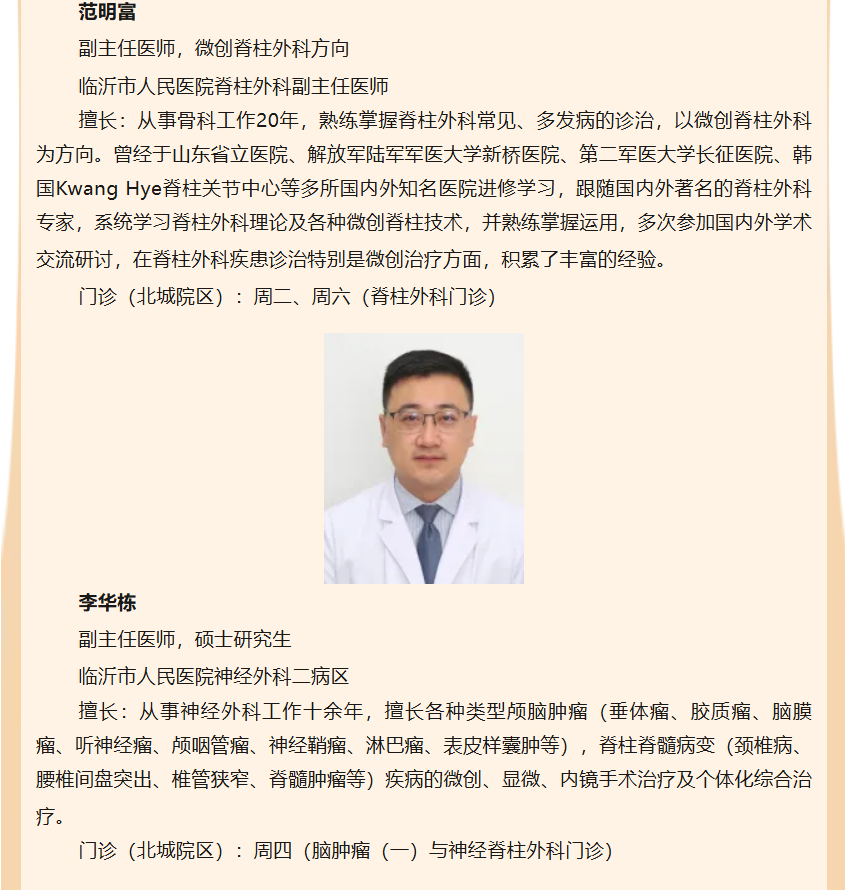 范明富

副主任医师，微创脊柱外科方向

临沂市人民医院脊柱外科副主任医师

擅长：从事骨科工作20年，熟练掌握脊柱外科常见、多发病的诊治，以微创脊柱外科为方向。曾经于山东省立医院、解放军陆军军医大学新桥医院、第二军医大学长征医院、韩国Kwang Hye脊柱关节中心等多所国内外知名医院进修学习，跟随国内外著名的脊柱外科专家，系统学习脊柱外科理论及各种微创脊柱技术，并熟练掌握运用，多次参加国内外学术交流研讨，在脊柱外科疾患诊治特别是微创治疗方面，积累了丰富的经验。

门诊（北城院区）：周二、周六（脊柱外科门诊）

李华栋

副主任医师，硕士研究生

临沂市人民医院神经外科二病区

擅长：从事神经外科工作十余年，擅长各种类型颅脑肿瘤（垂体瘤、胶质瘤、脑膜瘤、听神经瘤、颅咽管瘤、神经鞘瘤、淋巴瘤、表皮样囊肿等），脊柱脊髓病变（颈椎病、腰椎间盘突出、椎管狭窄、脊髓肿瘤等）疾病的微创、显微、内镜手术治疗及个体化综合治疗。

门诊（北城院区）：周四（脑肿瘤（一）与神经脊柱外科门诊）